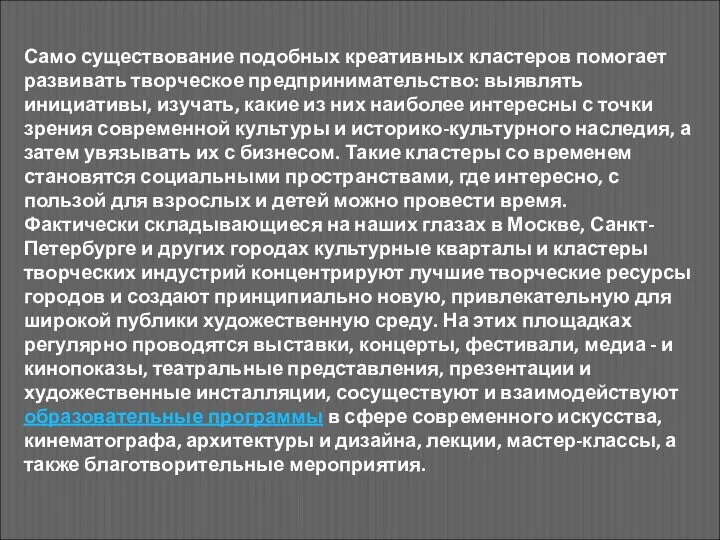 Само существование подобных креативных кластеров помогает развивать творческое предпринимательство: выявлять инициативы, изучать, какие из них наиболее интересны с точки зрения современной культуры и историко-культурного наследия, а затем увязывать их с бизнесом. Такие кластеры со временем становятся социальными пространствами, где интересно, с пользой для взрослых и детей можно провести время. Фактически складывающиеся на наших глазах в Москве, Санкт-Петербурге и других городах культурные кварталы и кластеры творческих индустрий концентрируют лучшие творческие ресурсы городов и создают принципиально новую, привлекательную для широкой публики художественную среду. На этих площадках регулярно проводятся выставки, концерты, фестивали, медиа - и кинопоказы, театральные представления, презентации и художественные инсталляции, сосуществуют и взаимодействуют образовательные программы в сфере современного искусства, кинематографа, архитектуры и дизайна, лекции, мастер-классы, а также благотворительные мероприятия.